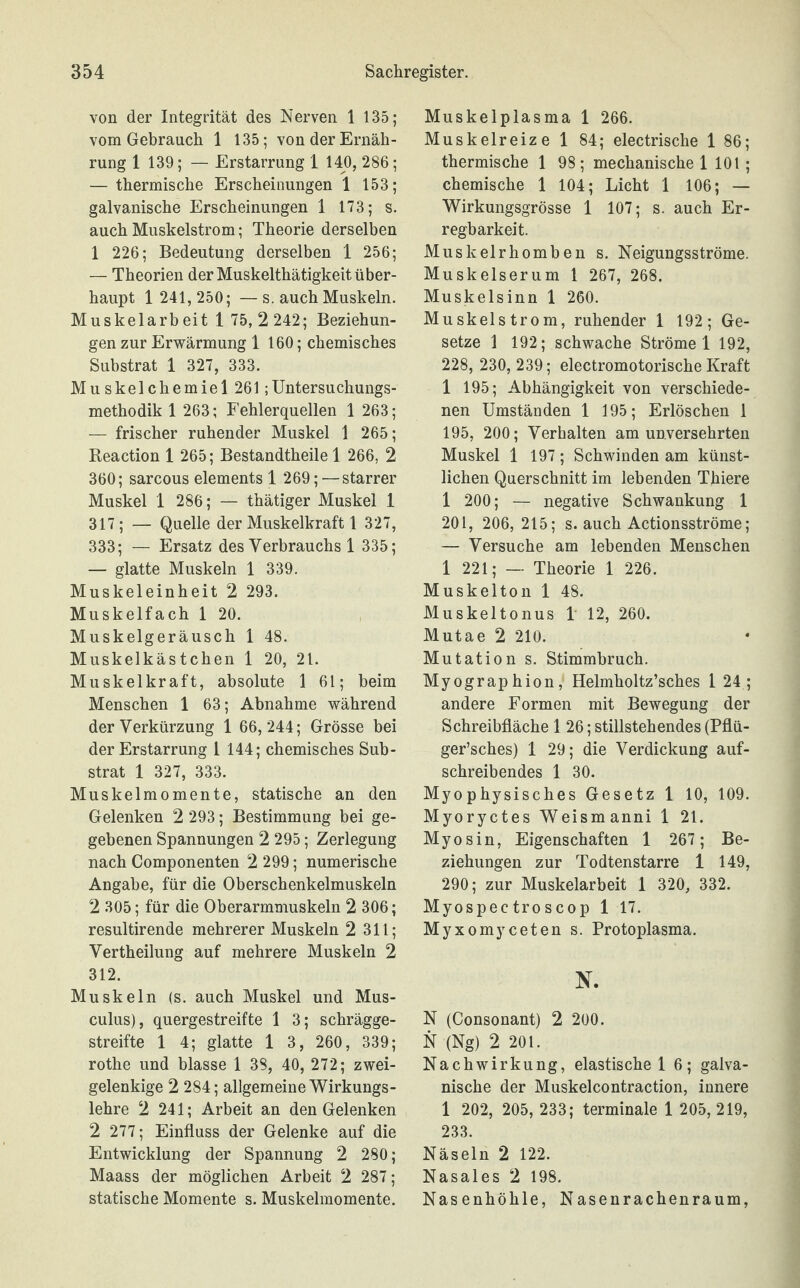 354 Sachregister.

von der Integrität des Nerven 1 135; vom Gebrauch 1 135; von der Ernährung 1 139; — Erstarrung 1 140, 286; — thermische Erscheinungen 1 153; galvanische Erscheinungen 1 173; s. auch Muskelstrom; Theorie derselben 1 226; Bedeutung derselben 1 256; — Theorien der Muskelthätigkeit überhaupt 1 241, 250; — s. auch Muskeln.
Muskelarbeit 1 75, 2 242; Beziehungen zur Erwärmung 1 160; chemisches Substrat 1 327, 333.
Muskelchemie 1 261; Untersuchungsmethodik 1 263; Fehlerquellen 1 263; — frischer ruhender Muskel 1 265; Reaction 1 265; Bestandtheile 1 266, 2 360; sarcous elements 1 269; — starrer Muskel 1 286; — thätiger Muskel 1 317; — Quelle der Muskelkraft 1 327, 333; — Ersatz des Verbrauchs 1 335; — glatte Muskeln 1 339.
Muskeleinheit 2 293.
Muskelfach 1 20.
Muskelgeräusch 1 48.
Muskelkästchen 1 20, 21.
Muskelkraft, absolute 1 61; beim Menschen 1 63; Abnahme während der Verkürzung 1 66, 244; Grösse bei der Erstarrung 1 144; chemisches Substrat 1 327, 333.
Muskelmomente, statische an den Gelenken 2 293; Bestimmung bei gegebenen Spannungen 2 295; Zerlegung nach Componenten 2 299; numerische Angabe, für die Oberschenkelmuskeln 2 305; für die Oberarmmuskeln 2 306; resultirende mehrerer Muskeln 2 311; Vertheilung auf mehrere Muskeln 2 312.
Muskeln (s. auch Muskel und Musculus), quergestreifte 1 3; schräggestreifte 1 4; glatte 1 3, 260, 339; rothe und blasse 1 38, 40, 272; zweigelenkige 2 284; allgemeine Wirkungslehre 2 241; Arbeit an den Gelenken 2 277; Einfluss der Gelenke auf die Entwicklung der Spannung 2 280; Maass der möglichen Arbeit 2 287; statische Momente s. Muskelmomente.

Muskelplasma 1 266.
Muskelreize 1 84; electrische 1 86; thermische 1 98; mechanische 1 101; chemische 1 104; Licht 1 106; — Wirkungsgrösse 1 107; s. auch Erregbarkeit.
Muskelrhomben s. Neigungsströme.
Muskelserum 1 267, 268.
Muskelsinn 1 260.
Muskelstrom, ruhender 1 192; Gesetze 1 192; schwache Ströme 1 192, 228, 230, 239; electromotorische Kraft 1 195; Abhängigkeit von verschiedenen Umständen 1 195; Erlöschen 1 195, 200; Verhalten am unversehrten Muskel 1 197; Schwinden am künstlichen Querschnitt im lebenden Thiere 1 200; — negative Schwankung 1 201, 206, 215; s. auch Actionsströme; — Versuche am lebenden Menschen 1 221; — Theorie 1 226.
Muskelton 1 48.
Muskeltonus 1 12, 260.
Mutae 2 210.
Mutation s. Stimmbruch.
Myographion, Helmholtz'sches 1 24; andere Formen mit Bewegung der Schreibfläche 1 26; stillstehendes (Pflüger'sches) 1 29; die Verdickung aufschreibendes 1 30.
Myophysisches Gesetz 1 10, 109.
Myoryctes Weismanni 1 21.
Myosin, Eigenschaften 1 267; Beziehungen zur Todtenstarre 1 149, 290; zur Muskelarbeit 1 320, 332.
Myospectroscop 1 17.
Myxomyceten s. Protoplasma.

N.

N (Consonant) 2 200.
Ṅ (Ng) 2 201.
Nachwirkung, elastische 1 6; galvanische der Muskelcontraction, innere 1 202, 205, 233; terminale 1 205, 219, 233.
Näseln 2 122.
Nasales 2 198.
Nasenhöhle, Nasenrachenraum,